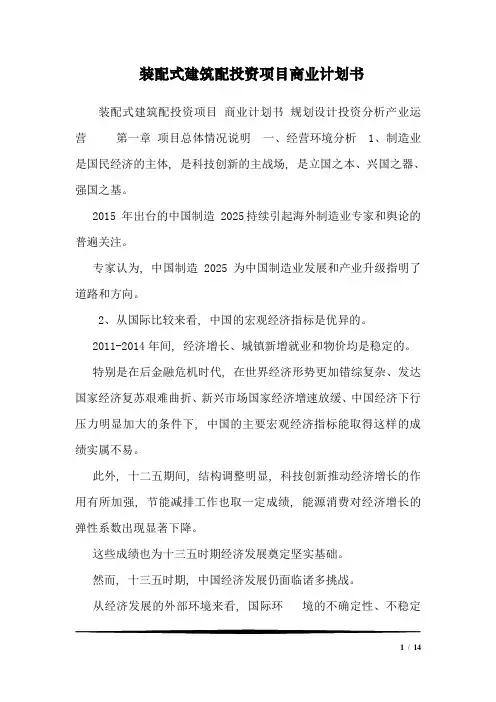 装配式建筑配投资项目商业计划书

装配式建筑配投资项目 商业计划书 规划设计投资分析产业运营 第一章 项目总体情况说明 一、经营环境分析 1、制造业是国民经济的主体，是科技创新的主战场，是立国之本、兴国之器、强国之基。

2015 年出台的中国制造 2025 持续引起海外制造业专家和舆论的普遍关注。

专家认为，中国制造 2025 为中国制造业发展和产业升级指明了道路和方向。

2、从国际比较来看，中国的宏观经济指标是优异的。

2011-2014 年间，经济增长、城镇新增就业和物价均是稳定的。

特别是在后金融危机时代，在世界经济形势更加错综复杂、发达国家经济复苏艰难曲折、新兴市场国家经济增速放缓、中国经济下行压力明显加大的条件下，中国的主要宏观经济指标能取得这样的成绩实属不易。

此外，十二五期间，结构调整明显，科技创新推动经济增长的作用有所加强，节能减排工作也取一定成绩，能源消费对经济增长的弹性系数出现显著下降。

这些成绩也为十三五时期经济发展奠定坚实基础。

然而，十三五时期，中国经济发展仍面临诸多挑战。

从经济发展的外部环境来看，国际环 境的不确定性、不稳定

1 / 14